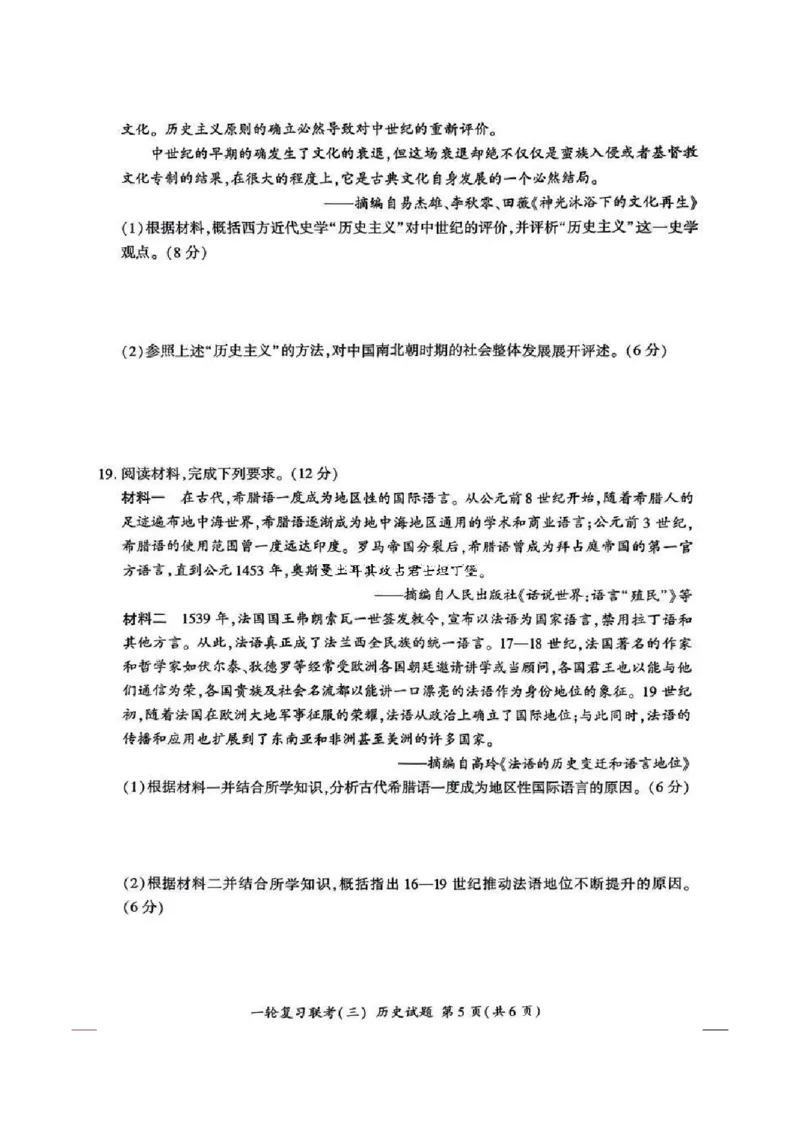 文化。历史主义原则的确立必然导致对中世纪的重新评价。

中世纪的早期的确发生了文化的衰退，但这场衰退却绝不仅仅是蛮族入侵或者基督教文化专制的结果，在很大的程度上，它是古典文化自身发展的一个必然结局。

——摘编自易杰雄、李秋零、田薇《神光沐浴下的文化再生》

(1)根据材料，概括西方近代史学“历史主义”对中世纪的评价，并评析“历史主义”这一史学观点。(8分)

(2)参照上述“历史主义”的方法，对中国南北朝时期的社会整体发展展开评述。(6分)

19. 阅读材料，完成下列要求。(12分)

材料一　在古代，希腊语一度成为地区性的国际语言。从公元前8世纪开始，随着希腊人的足迹遍布地中海世界，希腊语逐渐成为地中海地区通用的学术和商业语言；公元前3世纪，希腊语的使用范围曾一度远达印度。罗马帝国分裂后，希腊语曾成为拜占庭帝国的第一官方语言，直到公元1453年，奥斯曼土耳其攻占君士坦丁堡。

——摘编自人民出版社《话说世界：语言“殖民”》等

材料二　1539年，法国国王弗朗索瓦一世签发敕令，宣布以法语为国家语言，禁用拉丁语和其他方言。从此，法语真正成了法兰西全民族的统一语言。17—18世纪，法国著名的作家和哲学家如伏尔泰、狄德罗等经常受欧洲各国朝廷邀请讲学或当顾问，各国君王也以能与他们通信为荣，各国贵族及社会名流都以能讲一口漂亮的法语作为身份地位的象征。19世纪初，随着法国在欧洲大地军事征服的荣耀，法语从政治上确立了国际地位；与此同时，法语的传播和应用也扩展到了东南亚和非洲甚至美洲的许多国家。

——摘编自高玲《法语的历史变迁和语言地位》

(1)根据材料一并结合所学知识，分析古代希腊语一度成为地区性国际语言的原因。(6分)

(2)根据材料二并结合所学知识，概括指出16—19世纪推动法语地位不断提升的原因。(6分)

一轮复习联考(三) 历史试题 第5页(共6页)